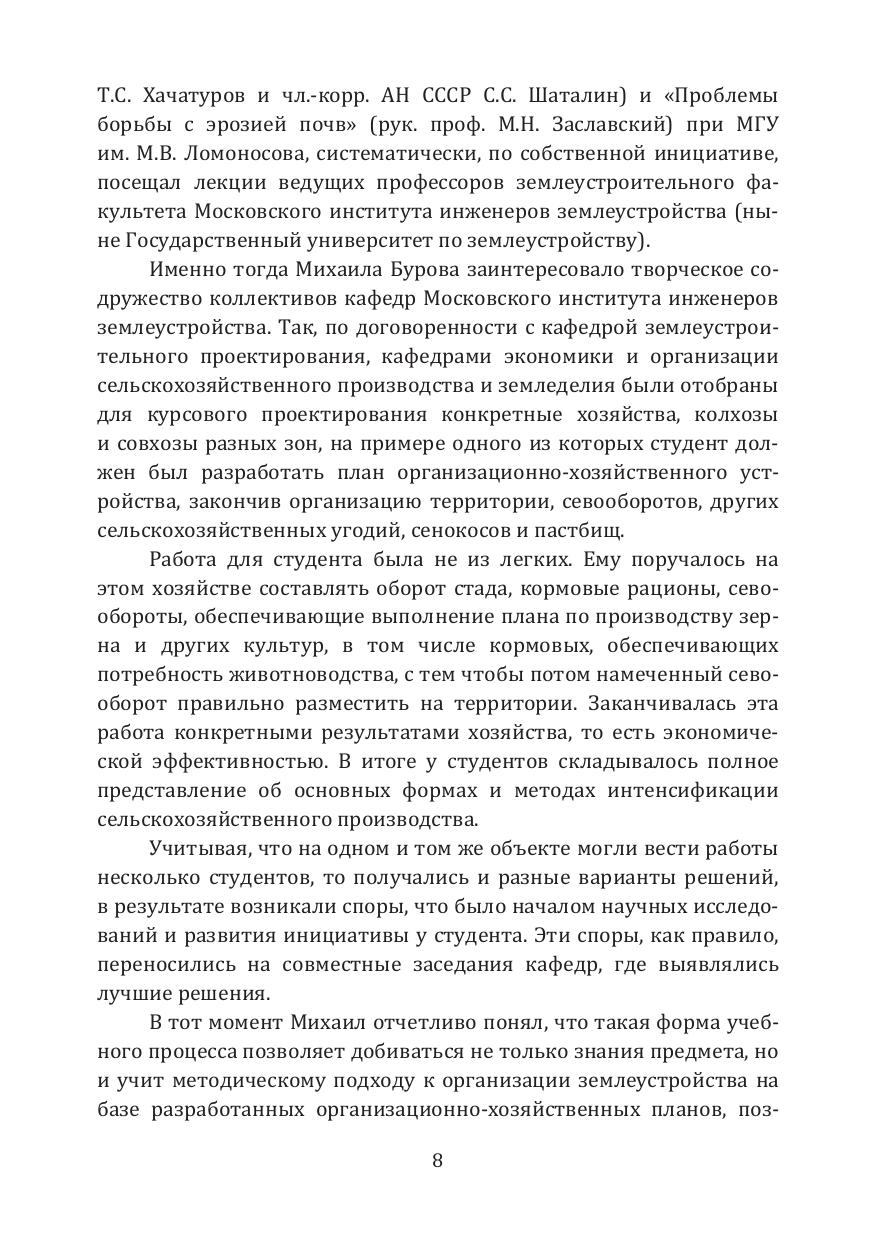 Т.С. Хачатуров и чл.-корр. АН СССР С.С. Шаталин) и «Проблемы борьбы с эрозией почв» (рук. проф. М.Н. Заславский) при МГУ им. М.В. Ломоносова, систематически, по собственной инициативе, посещал лекции ведущих профессоров землеустроительного факультета Московского института инженеров землеустройства (ныне Государственный университет по землеустройству).

Именно тогда Михаила Бурова заинтересовало творческое содружество коллективов кафедр Московского института инженеров землеустройства. Так, по договоренности с кафедрой землеустроительного проектирования, кафедрами экономики и организации сельскохозяйственного производства и земледелия были отобраны для курсового проектирования конкретные хозяйства, колхозы и совхозы разных зон, на примере одного из которых студент должен был разработать план организационно-хозяйственного устройства, закончив организацию территории, севооборотов, других сельскохозяйственных угодий, сенокосов и пастбищ.

Работа для студента была не из легких. Ему поручалось на этом хозяйстве составлять оборот стада, кормовые рационы, севообороты, обеспечивающие выполнение плана по производству зерна и других культур, в том числе кормовых, обеспечивающих потребность животноводства, с тем чтобы потом намеченный севооборот правильно разместить на территории. Заканчивалась эта работа конкретными результатами хозяйства, то есть экономической эффективностью. В итоге у студентов складывалось полное представление об основных формах и методах интенсификации сельскохозяйственного производства.

Учитывая, что на одном и том же объекте могли вести работы несколько студентов, то получались и разные варианты решений, в результате возникали споры, что было началом научных исследований и развития инициативы у студента. Эти споры, как правило, переносились на совместные заседания кафедр, где выявлялись лучшие решения.

В тот момент Михаил отчетливо понял, что такая форма учебного процесса позволяет добиваться не только знания предмета, но и учит методическому подходу к организации землеустройства на базе разработанных организационно-хозяйственных планов, поз-

8